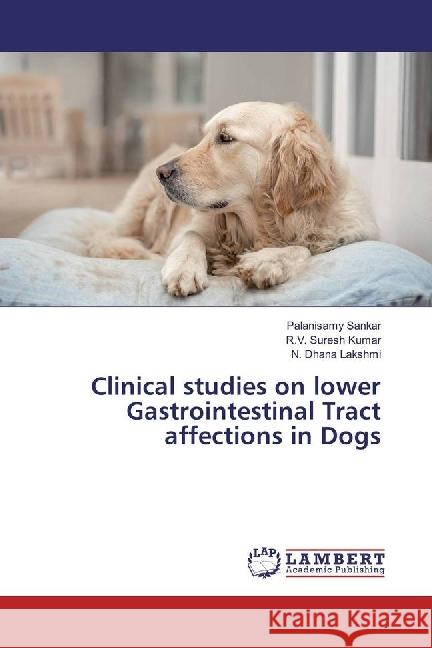 Palanisamy Sankar
R.V. Suresh Kumar
N. Dhana Lakshmi

Clinical studies on lower Gastrointestinal Tract affections in Dogs

LAP
LAMBERT
Academic Publishing

Kraina Książek